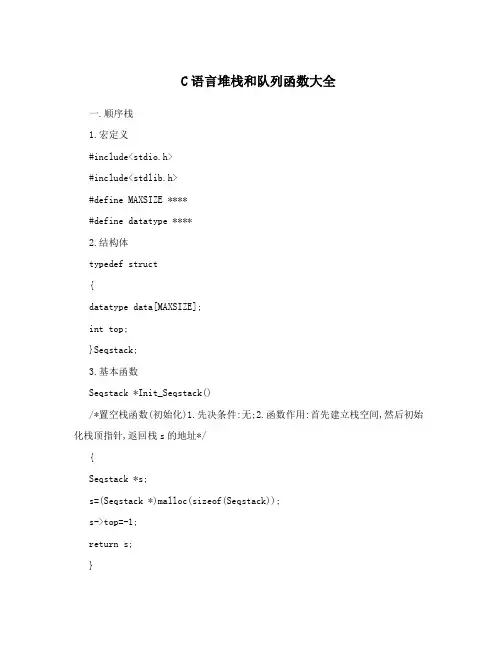 C语言堆栈和队列函数大全

一.顺序栈

1.宏定义

#include<stdio.h>

#include<stdlib.h>

#define MAXSIZE ****

#define datatype ****

2.结构体

typedef struct

{

datatype data[MAXSIZE];

int top;

}Seqstack;

3.基本函数

Seqstack *Init_Seqstack()

/*置空栈函数(初始化)1.先决条件:无;2.函数作用:首先建立栈空间,然后初始化栈顶指针,返回栈 s 的地址*/

{

Seqstack *s;

s=(Seqstack *)malloc(sizeof(Seqstack));

s->top=-1;

return s;

}